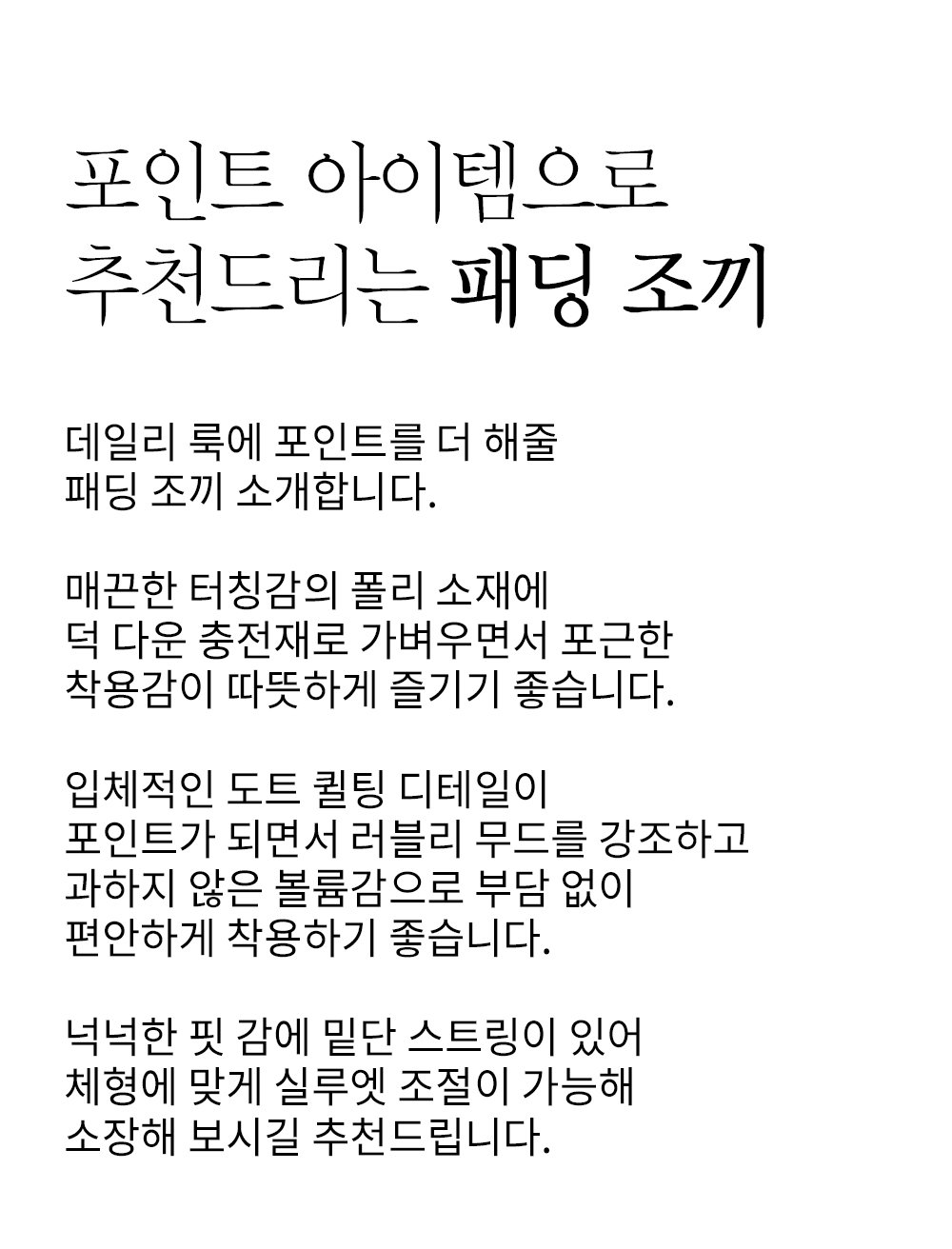 포인트 아이템으로
추천드리는 패딩 조끼

데일리 룩에 포인트를 더 해줄
패딩 조끼 소개합니다.

매끈한 터칭감의 폴리 소재에
덕 다운 충전재로 가벼우면서 포근한
착용감이 따뜻하게 즐기기 좋습니다.

입체적인 도트 퀼팅 디테일이
포인트가 되면서 러블리 무드를 강조하고
과하지 않은 볼륨감으로 부담 없이
편안하게 착용하기 좋습니다.

넉넉한 핏 감에 밑단 스트링이 있어
체형에 맞게 실루엣 조절이 가능해
소장해 보시길 추천드립니다.